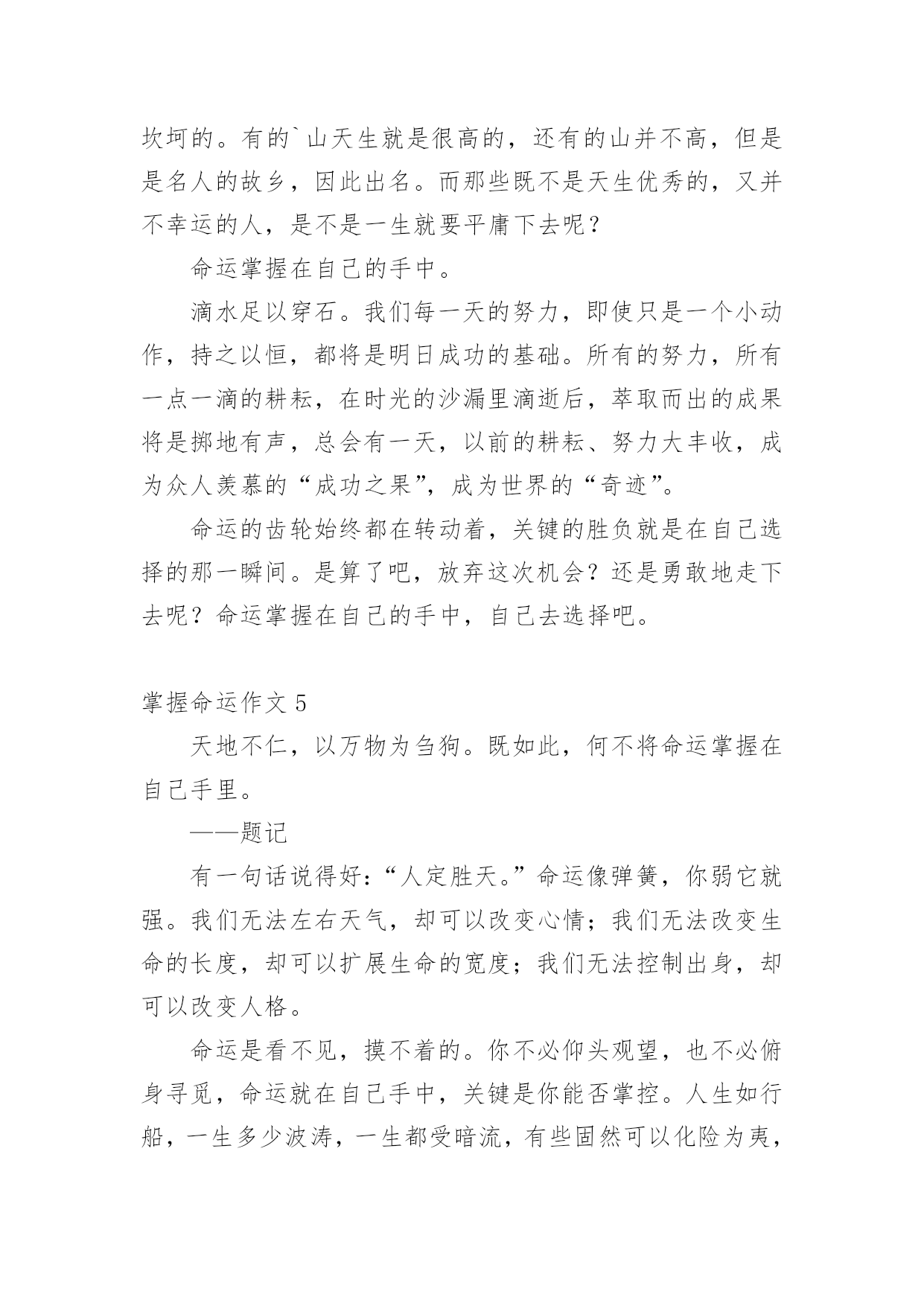 坎坷的。有的`山天生就是很高的，还有的山并不高，但是是名人的故乡，因此出名。而那些既不是天生优秀的，又并不幸运的人，是不是一生就要平庸下去呢？

命运掌握在自己的手中。

滴水足以穿石。我们每一天的努力，即使只是一个小动作，持之以恒，都将是明日成功的基础。所有的努力，所有一点一滴的耕耘，在时光的沙漏里滴逝后，萃取而出的成果将是掷地有声，总会有一天，以前的耕耘、努力大丰收，成为众人羡慕的“成功之果”，成为世界的“奇迹”。

命运的齿轮始终都在转动着，关键的胜负就是在自己选择的那一瞬间。是算了吧，放弃这次机会？还是勇敢地走下去呢？命运掌握在自己的手中，自己去选择吧。

掌握命运作文 5

天地不仁，以万物为刍狗。既如此，何不将命运掌握在自己手里。

——题记

有一句话说得好：“人定胜天。”命运像弹簧，你弱它就强。我们无法左右天气，却可以改变心情；我们无法改变生命的长度，却可以扩展生命的宽度；我们无法控制出身，却可以改变人格。

命运是看不见，摸不着的。你不必仰头观望，也不必俯身寻觅，命运就在自己手中，关键是你能否掌控。人生如行船，一生多少波涛，一生都受暗流，有些固然可以化险为夷，